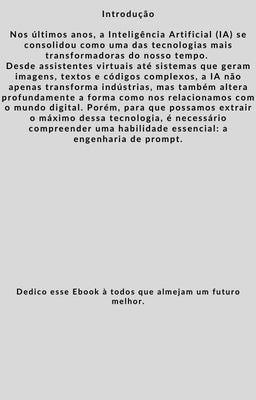 Introdução

Nos últimos anos, a Inteligência Artificial (IA) se consolidou como uma das tecnologias mais transformadoras do nosso tempo.
Desde assistentes virtuais até sistemas que geram imagens, textos e códigos complexos, a IA não apenas transforma indústrias, mas também altera profundamente a forma como nos relacionamos com o mundo digital. Porém, para que possamos extrair o máximo dessa tecnologia, é necessário compreender uma habilidade essencial: a engenharia de prompt.

Dedico esse Ebook à todos que almejam um futuro melhor.